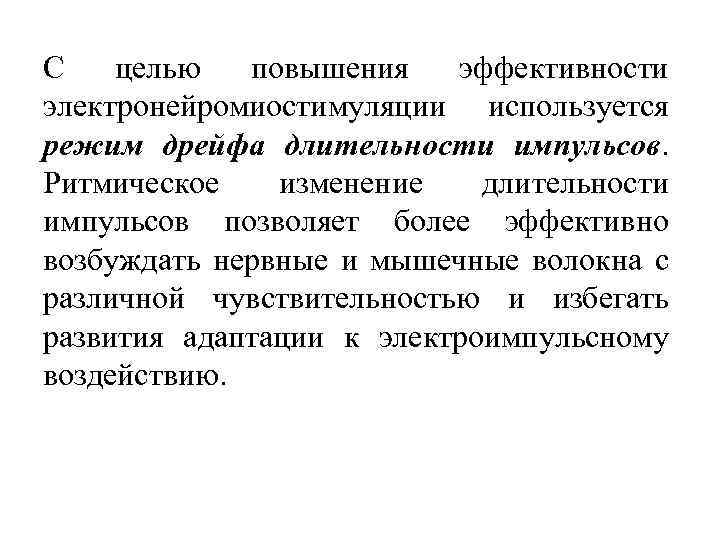 С целью повышения эффективности электронейромиостимуляции используется режим дрейфа длительности импульсов. Ритмическое изменение длительности импульсов позволяет более эффективно возбуждать нервные и мышечные волокна с различной чувствительностью и избегать развития адаптации к электроимпульсному воздействию.